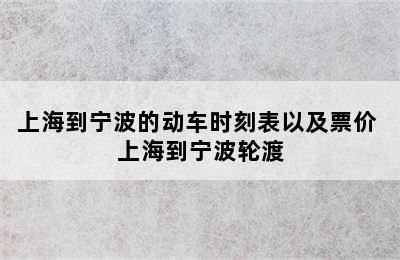 上海到宁波的动车时刻表以及票价
上海到宁波轮渡